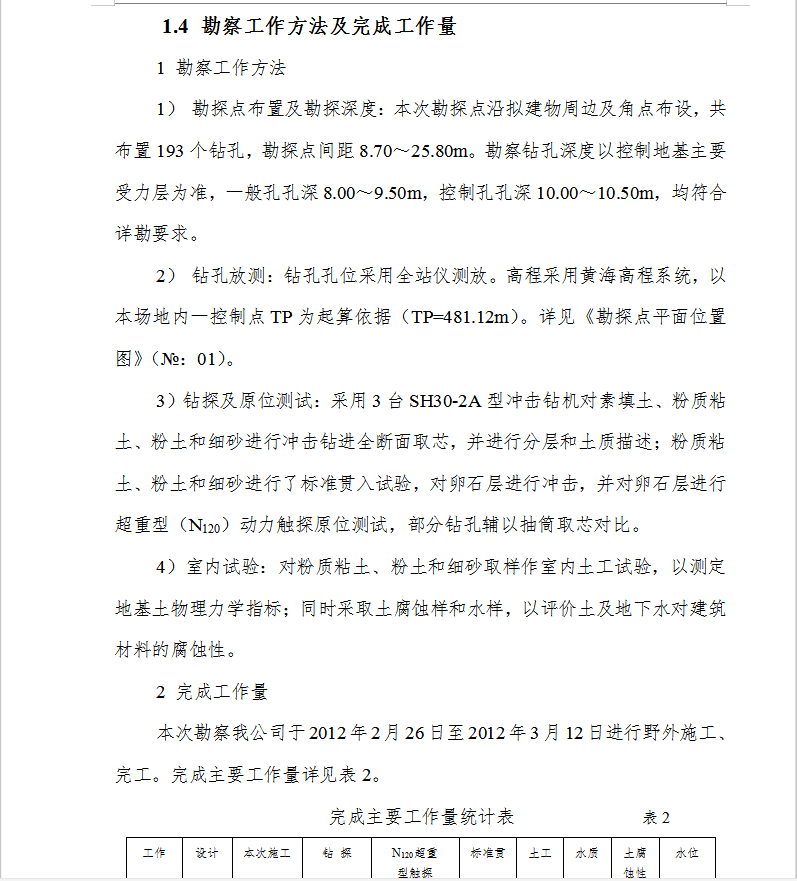 1.4 勘察工作方法及完成工作量

1 勘察工作方法

1） 勘探点布置及勘探深度：本次勘探点沿拟建物周边及角点布设，共布置 193 个钻孔，勘探点间距 8.70～25.80m。勘察钻孔深度以控制地基主要受力层为准，一般孔孔深 8.00～9.50m，控制孔孔深 10.00～10.50m，均符合详勘要求。

2） 钻孔放测：钻孔孔位采用全站仪测放。高程采用黄海高程系统，以本场地内一控制点 TP 为起算依据（TP=481.12m）。详见《勘探点平面位置图》（№：01）。

3）钻探及原位测试：采用 3 台 SH30-2A 型冲击钻机对素填土、粉质粘土、粉土和细砂进行冲击钻进全断面取芯，并进行分层和土质描述；粉质粘土、粉土和细砂进行了标准贯入试验，对卵石层进行冲击，并对卵石层进行超重型（$N_{120}$）动力触探原位测试，部分钻孔辅以抽筒取芯对比。

4）室内试验：对粉质粘土、粉土和细砂取样作室内土工试验，以测定地基土物理力学指标；同时采取土腐蚀样和水样，以评价土及地下水对建筑材料的腐蚀性。

2 完成工作量

本次勘察我公司于 2012 年 2 月 26 日至 2012 年 3 月 12 日进行野外施工、完工。完成主要工作量详见表 2。

完成主要工作量统计表 表 2

| 工作 | 设计 | 本次施工 | 钻 探 | $N_{120}$超重型触探 | 标准贯 | 土工 | 水质 | 土腐蚀性 | 水位 |
|---|---|---|---|---|---|---|---|---|---|